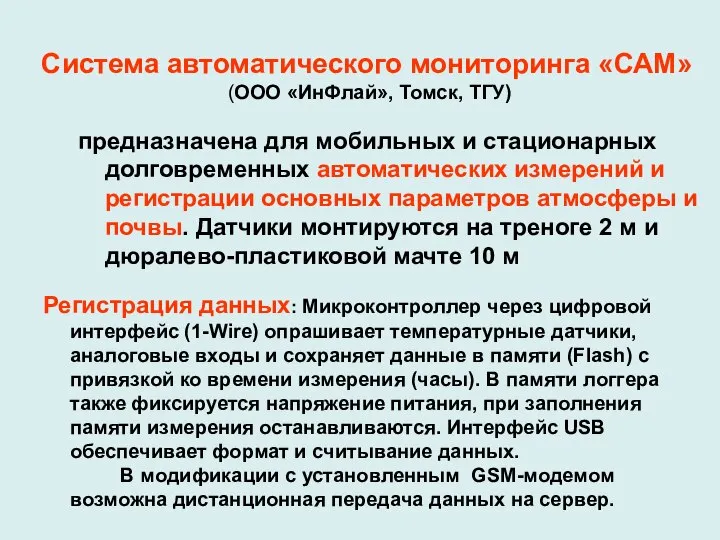 Система автоматического мониторинга «САМ»
(ООО «ИнФлай», Томск, ТГУ)

предназначена для мобильных и стационарных долговременных автоматических измерений и регистрации основных параметров атмосферы и почвы. Датчики монтируются на треноге 2 м и дюралево-пластиковой мачте 10 м

Регистрация данных: Микроконтроллер через цифровой интерфейс (1-Wire) опрашивает температурные датчики, аналоговые входы и сохраняет данные в памяти (Flash) с привязкой ко времени измерения (часы). В памяти логгера также фиксируется напряжение питания, при заполнения памяти измерения останавливаются. Интерфейс USB обеспечивает формат и считывание данных.

В модификации с установленным GSM-модемом возможна дистанционная передача данных на сервер.